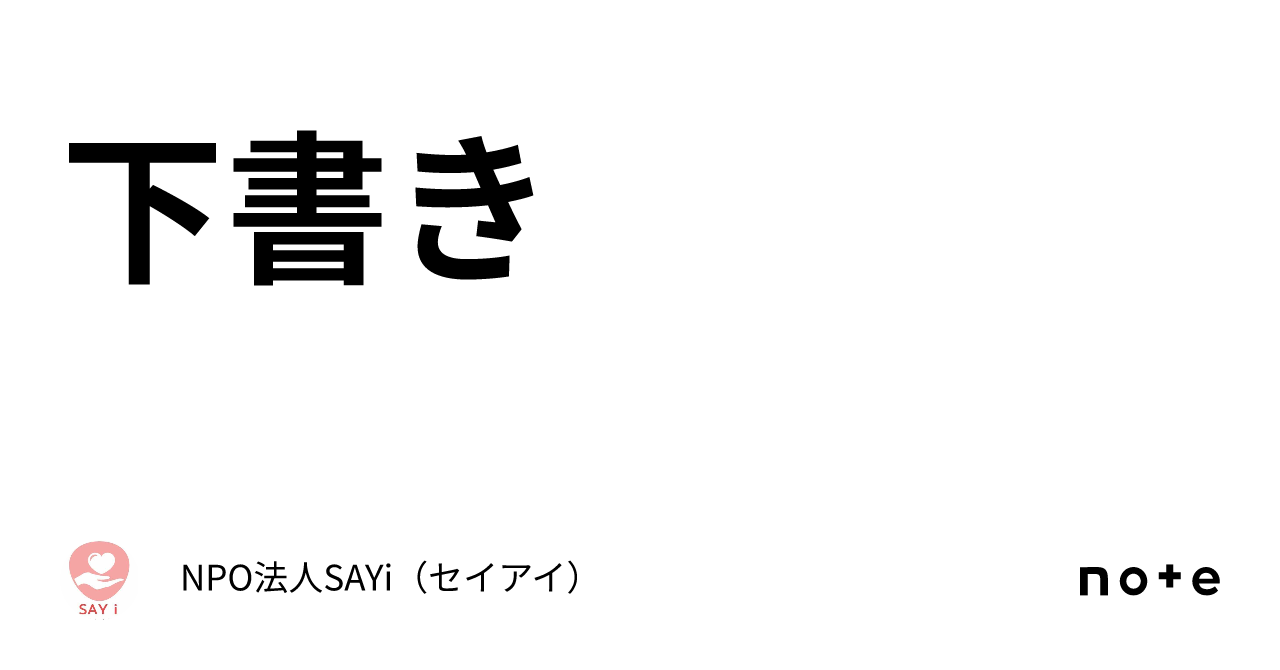 下書き

SAY i

NPO法人SAYi（セイアイ）

note